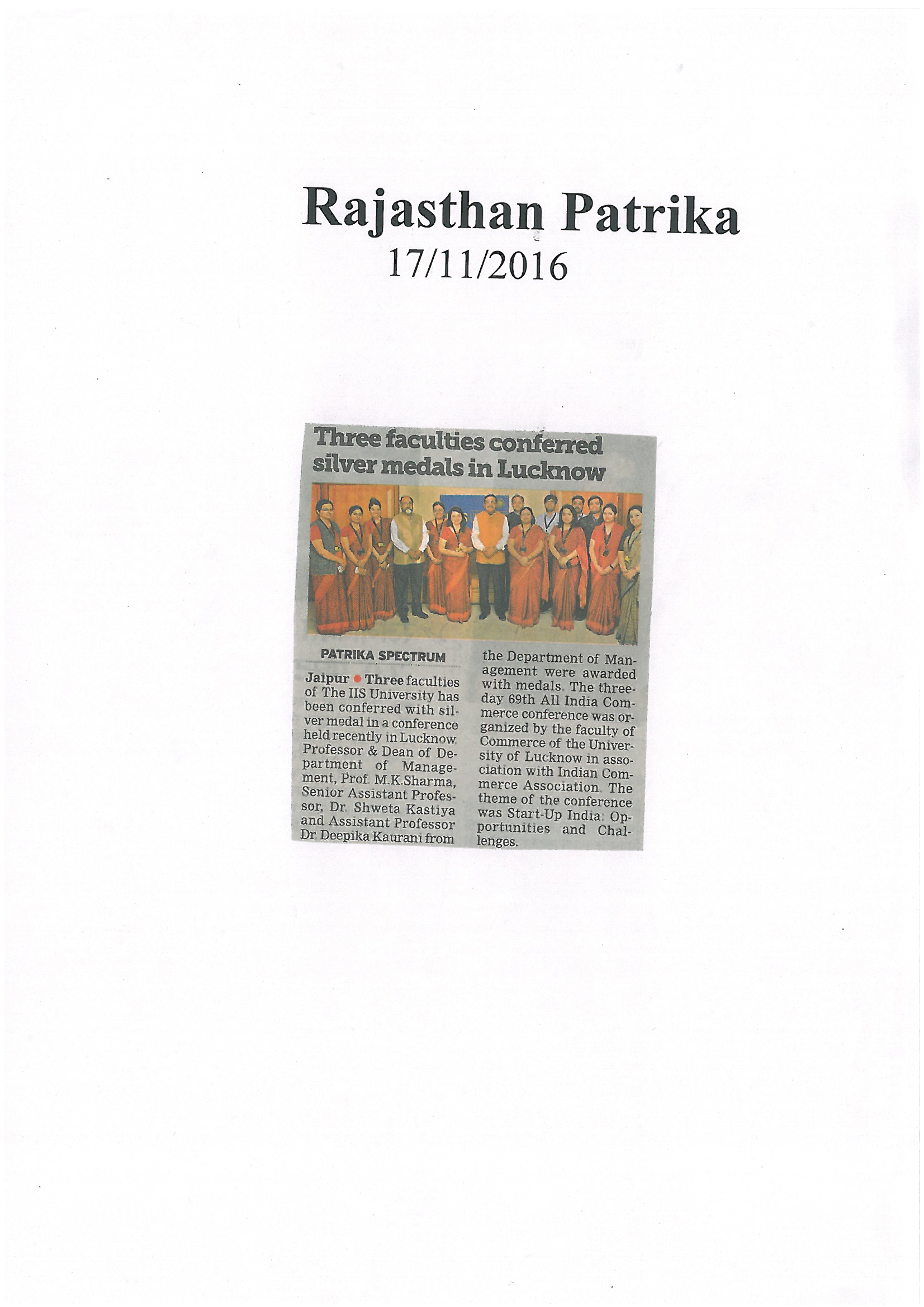 Rajasthan Patrika
17/11/2016

Three faculties conferred silver medals in Lucknow

PATRIKA SPECTRUM

Jaipur • Three faculties of The IIS University has been conferred with silver medal in a conference held recently in Lucknow. Professor & Dean of Department of Management, Prof. M.K.Sharma, Senior Assistant Professor, Dr. Shweta Kastiya and Assistant Professor Dr. Deepika Kaurani from the Department of Management were awarded with medals. The three-day 69th All India Commerce conference was organized by the faculty of Commerce of the University of Lucknow in association with Indian Commerce Association. The theme of the conference was Start-Up India: Opportunities and Challenges.